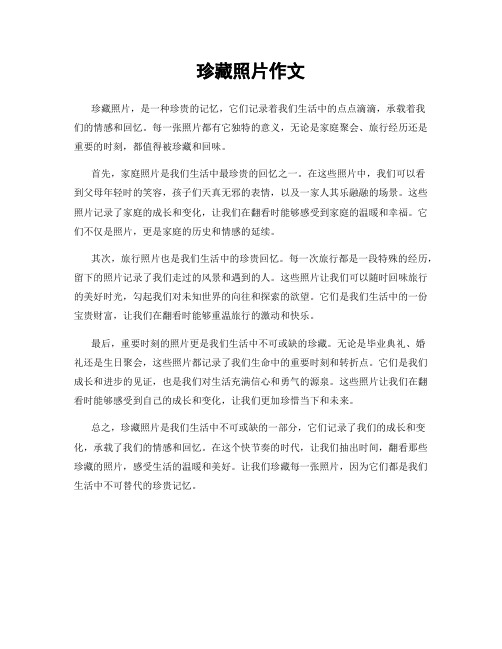 珍藏照片作文

珍藏照片，是一种珍贵的记忆，它们记录着我们生活中的点点滴滴，承载着我们的情感和回忆。每一张照片都有它独特的意义，无论是家庭聚会、旅行经历还是重要的时刻，都值得被珍藏和回味。

首先，家庭照片是我们生活中最珍贵的回忆之一。在这些照片中，我们可以看到父母年轻时的笑容，孩子们天真无邪的表情，以及一家人其乐融融的场景。这些照片记录了家庭的成长和变化，让我们在翻看时能够感受到家庭的温暖和幸福。它们不仅是照片，更是家庭的历史和情感的延续。

其次，旅行照片也是我们生活中的珍贵回忆。每一次旅行都是一段特殊的经历，留下的照片记录了我们走过的风景和遇到的人。这些照片让我们可以随时回味旅行的美好时光，勾起我们对未知世界的向往和探索的欲望。它们是我们生活中的一份宝贵财富，让我们在翻看时能够重温旅行的激动和快乐。

最后，重要时刻的照片更是我们生活中不可或缺的珍藏。无论是毕业典礼、婚礼还是生日聚会，这些照片都记录了我们生命中的重要时刻和转折点。它们是我们成长和进步的见证，也是我们对生活充满信心和勇气的源泉。这些照片让我们在翻看时能够感受到自己的成长和变化，让我们更加珍惜当下和未来。

总之，珍藏照片是我们生活中不可或缺的一部分，它们记录了我们的成长和变化，承载了我们的情感和回忆。在这个快节奏的时代，让我们抽出时间，翻看那些珍藏的照片，感受生活的温暖和美好。让我们珍藏每一张照片，因为它们都是我们生活中不可替代的珍贵记忆。